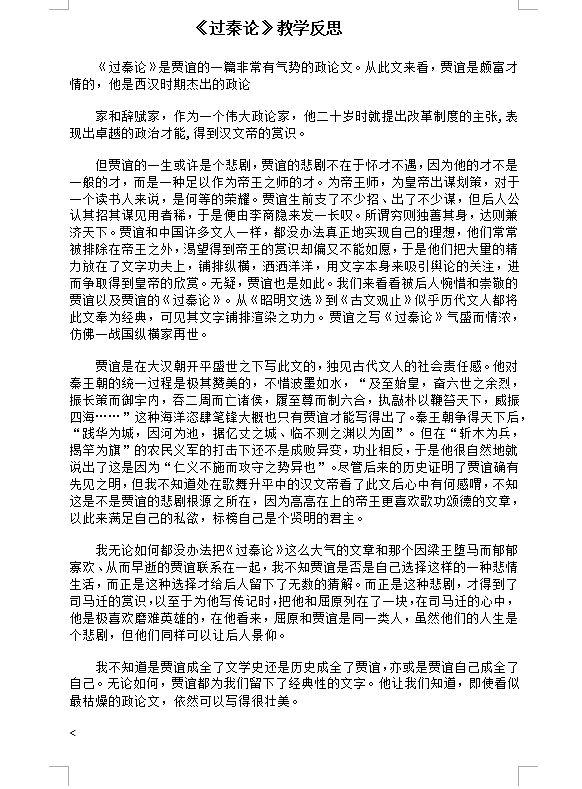 《过秦论》教学反思

《过秦论》是贾谊的一篇非常有气势的政论文。从此文来看，贾谊是颇富才情的，他是西汉时期杰出的政论

家和辞赋家，作为一个伟大政论家，他二十岁时就提出改革制度的主张，表现出卓越的政治才能，得到汉文帝的赏识。

但贾谊的一生或许是个悲剧，贾谊的悲剧不在于怀才不遇，因为他的才不是一般的才，而是一种足以作为帝王之师的才。为帝王师，为皇帝出谋划策，对于一个读书人来说，是何等的荣耀。贾谊生前支了不少招、出了不少谋，但后人公认其招其谋见用者稀，于是便由李商隐来发一长叹。所谓穷则独善其身，达则兼济天下。贾谊和中国许多文人一样，都没办法真正地实现自己的理想，他们常常被排除在帝王之外，渴望得到帝王的赏识却偏又不能如愿，于是他们把大量的精力放在了文字功夫上，铺排纵横，洒洒洋洋，用文字本身来吸引舆论的关注，进而争取得到皇帝的欣赏。无疑，贾谊也是如此。我们来看看被后人惋惜和崇敬的贾谊以及贾谊的《过秦论》。从《昭明文选》到《古文观止》似乎历代文人都将此文奉为经典，可见其文字铺排渲染之功力。贾谊之写《过秦论》气盛而情浓，仿佛一战国纵横家再世。

贾谊是在大汉朝开平盛世之下写此文的，独见古代文人的社会责任感。他对秦王朝的统一过程是极其赞美的，不惜泼墨如水，“及至始皇，奋六世之余烈，振长策而御宇内，吞二周而亡诸侯，履至尊而制六合，执敲朴以鞭笞天下，威振四海……”这种海洋恣肆笔锋大概也只有贾谊才能写得出了。秦王朝争得天下后，“践华为城，因河为池，据亿丈之城、临不测之渊以为固”。但在“斩木为兵，揭竿为旗”的农民义军的打击下还不是成败异变，功业相反，于是他很自然地就说出了这是因为“仁义不施而攻守之势异也”。尽管后来的历史证明了贾谊确有先见之明，但我不知道处在歌舞升平中的汉文帝看了此文后心中有何感喟，不知这是不是贾谊的悲剧根源之所在，因为高高在上的帝王更喜欢歌功颂德的文章，以此来满足自己的私欲，标榜自己是个贤明的君主。

我无论如何都没办法把《过秦论》这么大气的文章和那个因梁王堕马而郁郁寡欢、从而早逝的贾谊联系在一起，我不知贾谊是否是自己选择这样的一种悲情生活，而正是这种选择才给后人留下了无数的猜解。而正是这种悲剧，才得到了司马迁的赏识，以至于为他写传记时，把他和屈原列在了一块，在司马迁的心中，他是极喜欢磨难英雄的，在他看来，屈原和贾谊是同一类人，虽然他们的人生是个悲剧，但他们同样可以让后人景仰。

我不知道是贾谊成全了文学史还是历史成全了贾谊，亦或是贾谊自己成全了自己。无论如何，贾谊都为我们留下了经典性的文字。他让我们知道，即使看似最枯燥的政论文，依然可以写得很壮美。

<